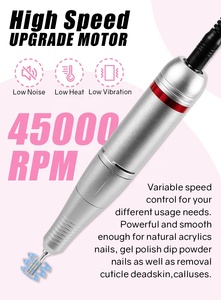 High Speed
UPGRADE MOTOR

Low Noise Low Heat Low Vibration

45000
RPM

Variable speed control for your different usage needs. Powerful and smooth enough for natural acrylics nails, gel polish dip powder nails as well as removal cuticle deadskin,calluses.